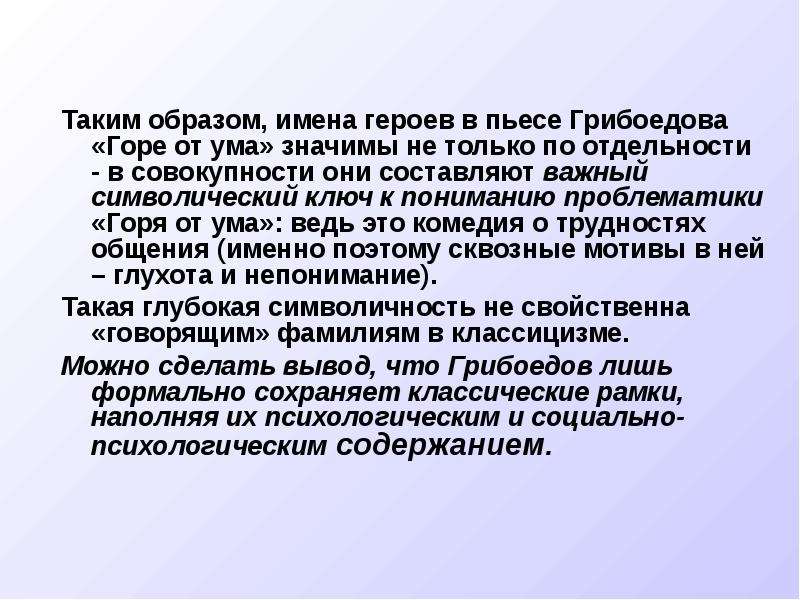 Таким образом, имена героев в пьесе Грибоедова «Горе от ума» значимы не только по отдельности - в совокупности они составляют важный символический ключ к пониманию проблематики «Горя от ума»: ведь это комедия о трудностях общения (именно поэтому сквозные мотивы в ней – глухота и непонимание).

Такая глубокая символичность не свойственна «говорящим» фамилиям в классицизме.

Можно сделать вывод, что Грибоедов лишь формально сохраняет классические рамки, наполняя их психологическим и социально-психологическим содержанием.